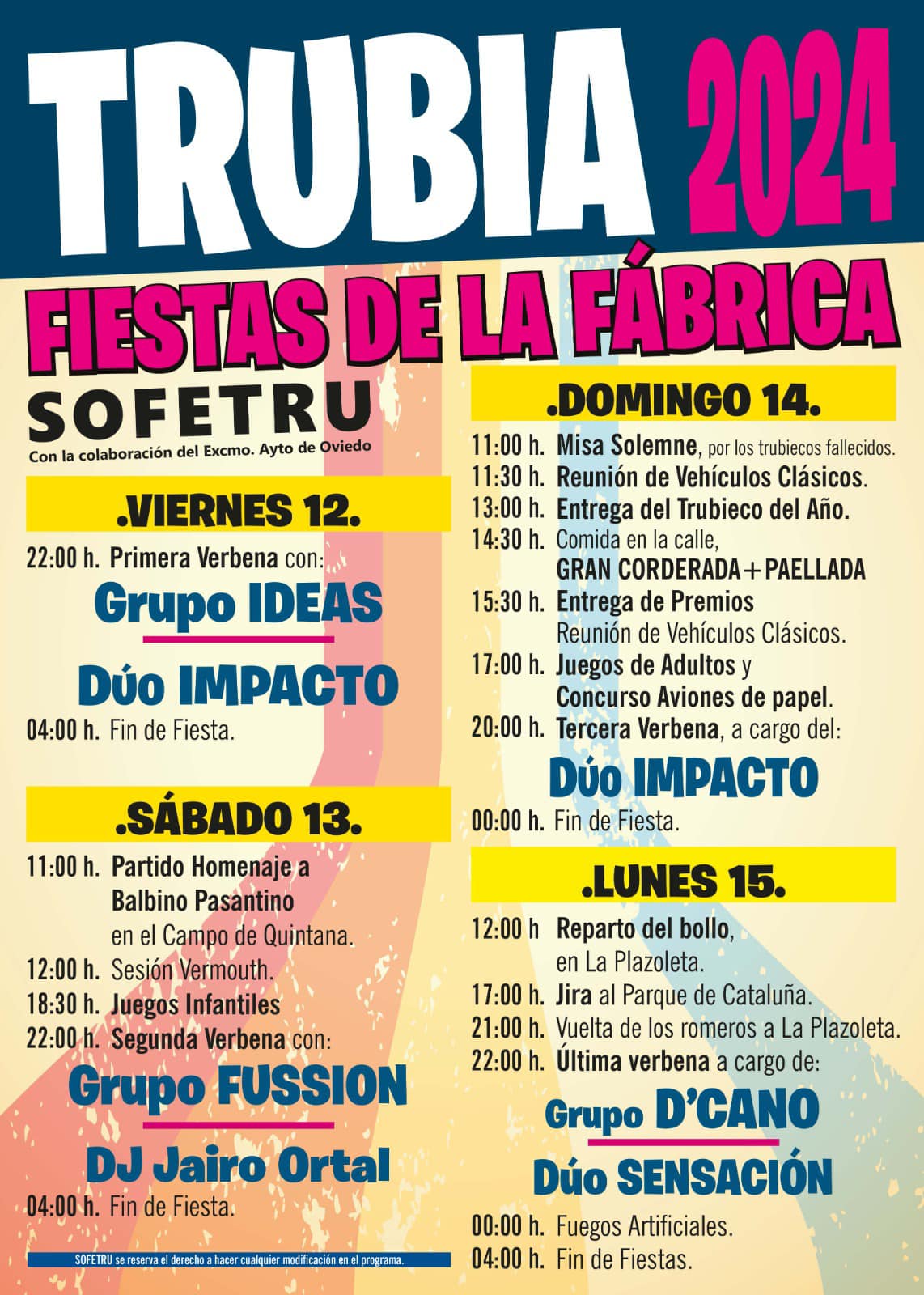 TRUBIA 2024

FIESTAS DE LA FÁBRICA

SOFETRU
Con la colaboración del Excmo. Ayto de Oviedo

.VIERNES 12.

22:00 h. Primera Verbena con:

Grupo IDEAS

Dúo IMPACTO

04:00 h. Fin de Fiesta.

.SÁBADO 13.

11:00 h. Partido Homenaje a Balbino Pasantino en el Campo de Quintana.
12:00 h. Sesión Vermouth.
18:30 h. Juegos Infantiles
22:00 h. Segunda Verbena con:

Grupo FUSSION

DJ Jairo Ortal

04:00 h. Fin de Fiesta.

SOFETRU se reserva el derecho a hacer cualquier modificación en el programa.

.DOMINGO 14.

11:00 h. Misa Solemne, por los trubiecos fallecidos.
11:30 h. Reunión de Vehículos Clásicos.
13:00 h. Entrega del Trubieco del Año.
14:30 h. Comida en la calle, GRAN CORDERADA+PAELLADA
15:30 h. Entrega de Premios Reunión de Vehículos Clásicos.
17:00 h. Juegos de Adultos y Concurso Aviones de papel.
20:00 h. Tercera Verbena, a cargo del:

Dúo IMPACTO

00:00 h. Fin de Fiesta.

.LUNES 15.

12:00 h Reparto del bollo, en La Plazoleta.
17:00 h. Jira al Parque de Cataluña.
21:00 h. Vuelta de los romeros a La Plazoleta.
22:00 h. Última verbena a cargo de:

Grupo D'CANO

Dúo SENSACIÓN

00:00 h. Fuegos Artificiales.
04:00 h. Fin de Fiestas.